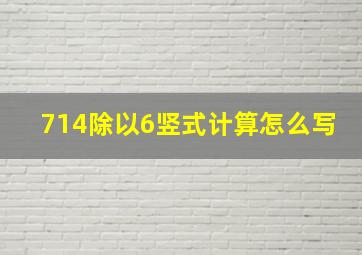 714除以6竖式计算怎么写